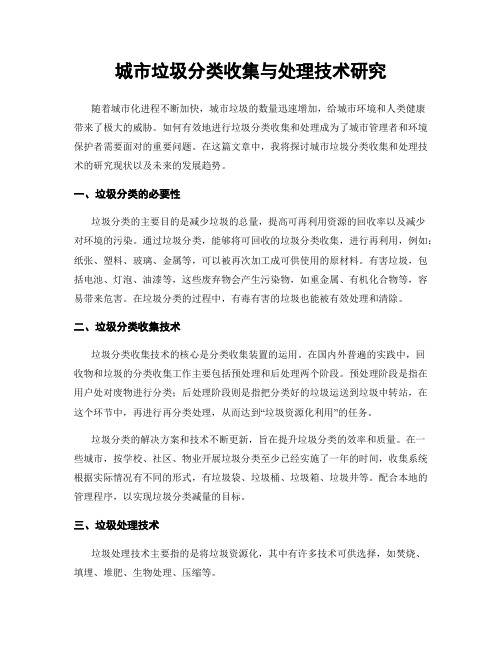 城市垃圾分类收集与处理技术研究

随着城市化进程不断加快，城市垃圾的数量迅速增加，给城市环境和人类健康带来了极大的威胁。如何有效地进行垃圾分类收集和处理成为了城市管理者和环境保护者需要面对的重要问题。在这篇文章中，我将探讨城市垃圾分类收集和处理技术的研究现状以及未来的发展趋势。

一、垃圾分类的必要性

垃圾分类的主要目的是减少垃圾的总量，提高可再利用资源的回收率以及减少对环境的污染。通过垃圾分类，能够将可回收的垃圾分类收集，进行再利用，例如：纸张、塑料、玻璃、金属等，可以被再次加工成可供使用的原材料。有害垃圾，包括电池、灯泡、油漆等，这些废弃物会产生污染物，如重金属、有机化合物等，容易带来危害。在垃圾分类的过程中，有毒有害的垃圾也能被有效处理和清除。

二、垃圾分类收集技术

垃圾分类收集技术的核心是分类收集装置的运用。在国内外普遍的实践中，回收物和垃圾的分类收集工作主要包括预处理和后处理两个阶段。预处理阶段是指在用户处对废物进行分类；后处理阶段则是指把分类好的垃圾运送到垃圾中转站，在这个环节中，再进行再分类处理，从而达到“垃圾资源化利用”的任务。

垃圾分类的解决方案和技术不断更新，旨在提升垃圾分类的效率和质量。在一些城市，按学校、社区、物业开展垃圾分类至少已经实施了一年的时间，收集系统根据实际情况有不同的形式，有垃圾袋、垃圾桶、垃圾箱、垃圾井等。配合本地的管理程序，以实现垃圾分类减量的目标。

三、垃圾处理技术

垃圾处理技术主要指的是将垃圾资源化，其中有许多技术可供选择，如焚烧、填埋、堆肥、生物处理、压缩等。